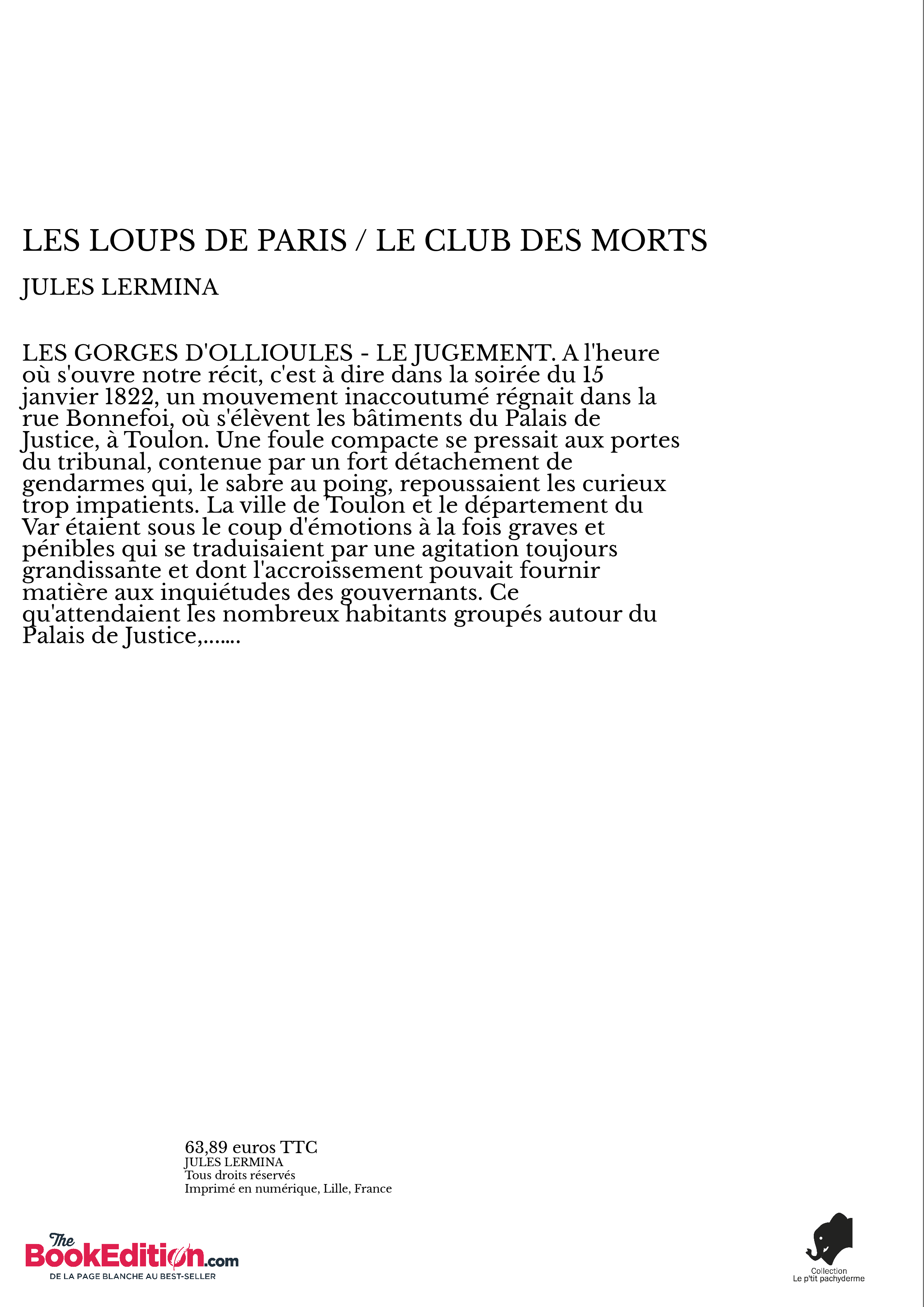 LES LOUPS DE PARIS / LE CLUB DES MORTS

JULES LERMINA

LES GORGES D'OLLIOULES - LE JUGEMENT. A l'heure où s'ouvre notre récit, c'est à dire dans la soirée du 15 janvier 1822, un mouvement inaccoutumé régnait dans la rue Bonnefoi, où s'élèvent les bâtiments du Palais de Justice, à Toulon. Une foule compacte se pressait aux portes du tribunal, contenue par un fort détachement de gendarmes qui, le sabre au poing, repoussaient les curieux trop impatients. La ville de Toulon et le département du Var étaient sous le coup d'émotions à la fois graves et pénibles qui se traduisaient par une agitation toujours grandissante et dont l'accroissement pouvait fournir matière aux inquiétudes des gouvernants. Ce qu'attendaient les nombreux habitants groupés autour du Palais de Justice,.......

63,89 euros TTC
JULES LERMINA
Tous droits réservés
Imprimé en numérique, Lille, France

The BookEdition.com
DE LA PAGE BLANCHE AU BEST-SELLER

Collection
Le p'tit pachyderme